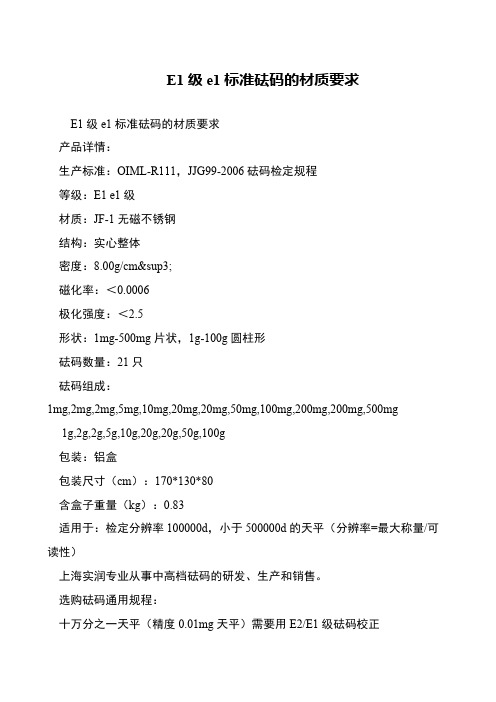 E1 级 e1 标准砝码的材质要求

E1 级 e1 标准砝码的材质要求

产品详情：

生产标准：OIML-R111，JJG99-2006 砝码检定规程

等级：E1 e1 级

材质：JF-1 无磁不锈钢

结构：实心整体

密度：8.00g/cm&sup3;

磁化率：＜0.0006

极化强度：＜2.5

形状：1mg-500mg 片状，1g-100g 圆柱形

砝码数量：21 只

砝码组成：

1mg,2mg,2mg,5mg,10mg,20mg,20mg,50mg,100mg,200mg,200mg,500mg

1g,2g,2g,5g,10g,20g,20g,50g,100g

包装：铝盒

包装尺寸（cm）：170*130*80

含盒子重量（kg）：0.83

适用于：检定分辨率 100000d，小于 500000d 的天平（分辨率=最大称量/可读性）

上海实润专业从事中高档砝码的研发、生产和销售。

选购砝码通用规程：

十万分之一天平（精度 0.01mg 天平）需要用 E2/E1 级砝码校正